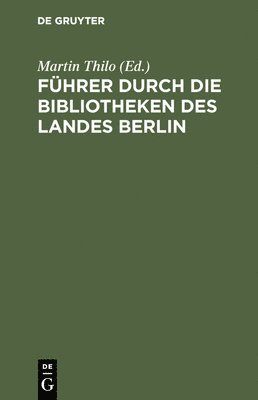 DE GRUYTER

Martin Thilo (Ed.)

FÜHRER DURCH DIE BIBLIOTHEKEN DES LANDES BERLIN

DE
G